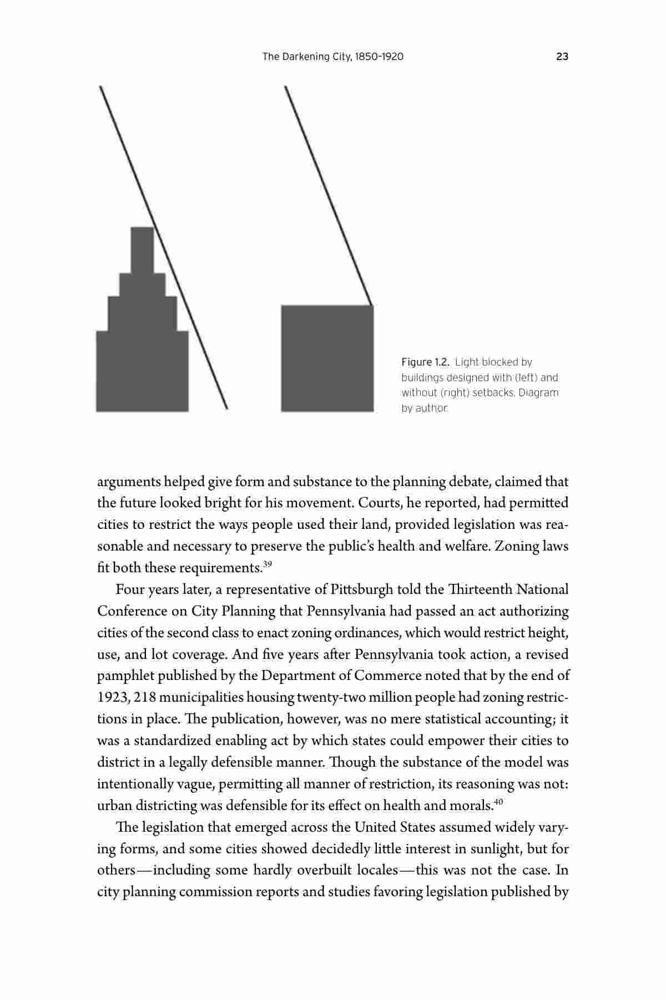 The Darkening City, 1850-1920

23

Figure 1.2. Light blocked by buildings designed with (left) and without (right) setbacks. Diagram by author.

arguments helped give form and substance to the planning debate, claimed that the future looked bright for his movement. Courts, he reported, had permitted cities to restrict the ways people used their land, provided legislation was reasonable and necessary to preserve the public's health and welfare. Zoning laws fit both these requirements.$^{39}$

Four years later, a representative of Pittsburgh told the Thirteenth National Conference on City Planning that Pennsylvania had passed an act authorizing cities of the second class to enact zoning ordinances, which would restrict height, use, and lot coverage. And five years after Pennsylvania took action, a revised pamphlet published by the Department of Commerce noted that by the end of 1923, 218 municipalities housing twenty-two million people had zoning restrictions in place. The publication, however, was no mere statistical accounting; it was a standardized enabling act by which states could empower their cities to district in a legally defensible manner. Though the substance of the model was intentionally vague, permitting all manner of restriction, its reasoning was not: urban districting was defensible for its effect on health and morals.$^{40}$

The legislation that emerged across the United States assumed widely varying forms, and some cities showed decidedly little interest in sunlight, but for others—including some hardly overbuilt locales—this was not the case. In city planning commission reports and studies favoring legislation published by